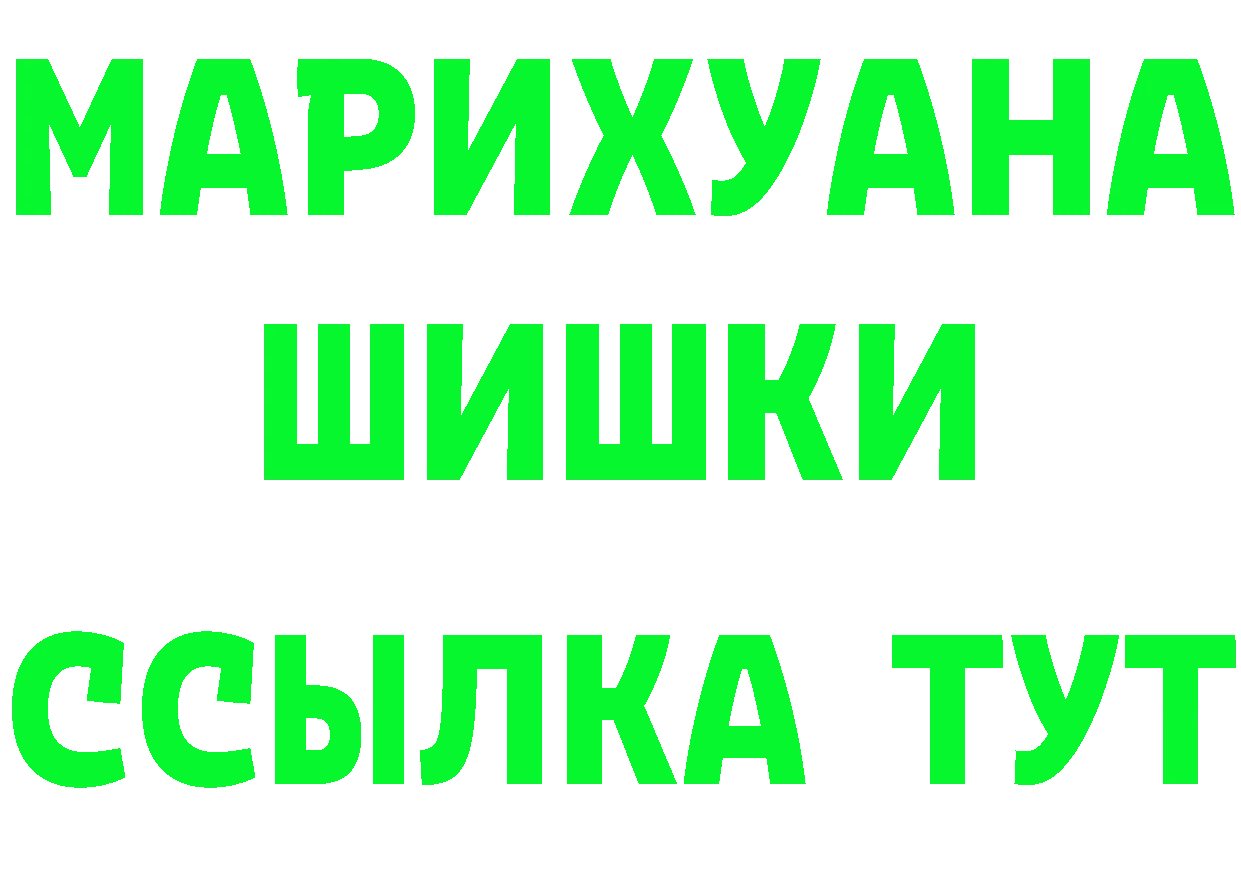 МАРИХУАНА
ШИШКИ
ССЫЛКА ТУТ